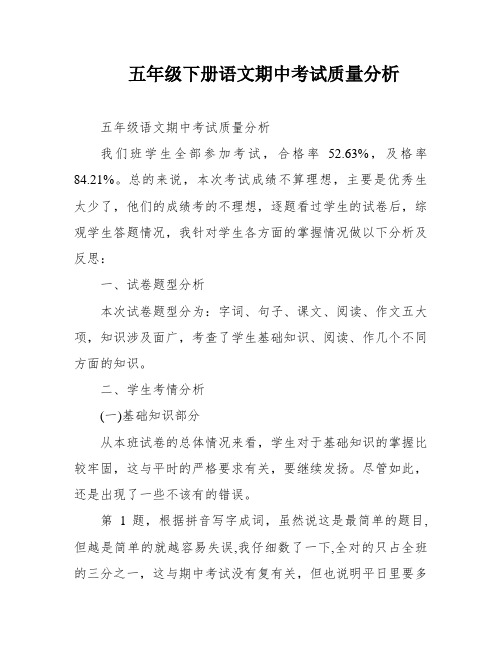 五年级下册语文期中考试质量分析

五年级语文期中考试质量分析

我们班学生全部参加考试，合格率 52.63%，及格率 84.21%。总的来说，本次考试成绩不算理想，主要是优秀生太少了，他们的成绩考的不理想，逐题看过学生的试卷后，综观学生答题情况，我针对学生各方面的掌握情况做以下分析及反思：

一、试卷题型分析

本次试卷题型分为：字词、句子、课文、阅读、作文五大项，知识涉及面广，考查了学生基础知识、阅读、作几个不同方面的知识。

二、学生考情分析

(一)基础知识部分

从本班试卷的总体情况来看，学生对于基础知识的掌握比较牢固，这与平时的严格要求有关，要继续发扬。尽管如此，还是出现了一些不该有的错误。

第 1 题，根据拼音写字成词，虽然说这是最简单的题目,但越是简单的就越容易失误,我仔细数了一下,全对的只占全班的三分之一，这与期中考试没有复有关，但也说明平日里要多